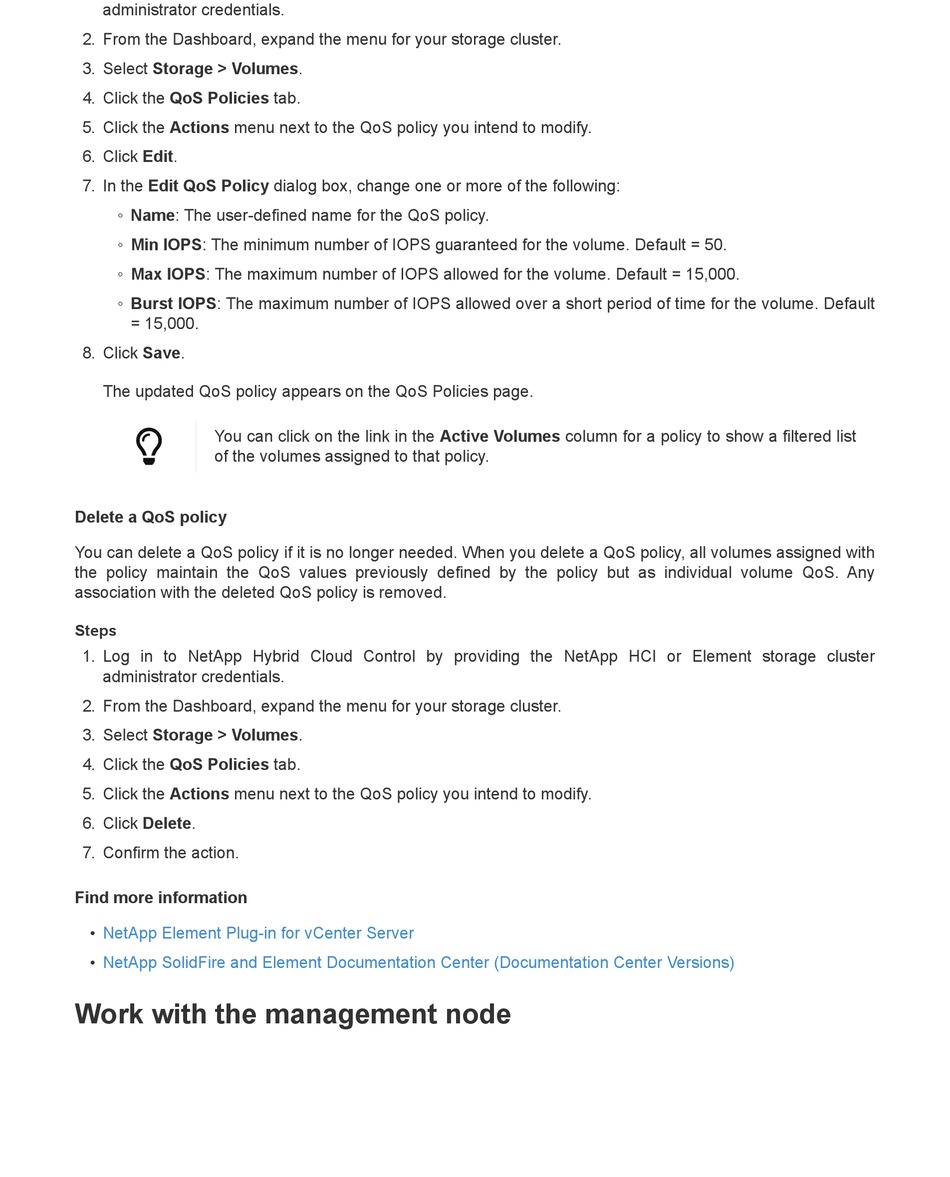 administrator credentials.

2. From the Dashboard, expand the menu for your storage cluster.
3. Select Storage > Volumes.
4. Click the QoS Policies tab.
5. Click the Actions menu next to the QoS policy you intend to modify.
6. Click Edit.
7. In the Edit QoS Policy dialog box, change one or more of the following:
◦ Name: The user-defined name for the QoS policy.
◦ Min IOPS: The minimum number of IOPS guaranteed for the volume. Default = 50.
◦ Max IOPS: The maximum number of IOPS allowed for the volume. Default = 15,000.
◦ Burst IOPS: The maximum number of IOPS allowed over a short period of time for the volume. Default = 15,000.
8. Click Save.

The updated QoS policy appears on the QoS Policies page.

You can click on the link in the Active Volumes column for a policy to show a filtered list of the volumes assigned to that policy.

Delete a QoS policy

You can delete a QoS policy if it is no longer needed. When you delete a QoS policy, all volumes assigned with the policy maintain the QoS values previously defined by the policy but as individual volume QoS. Any association with the deleted QoS policy is removed.

Steps

1. Log in to NetApp Hybrid Cloud Control by providing the NetApp HCI or Element storage cluster administrator credentials.
2. From the Dashboard, expand the menu for your storage cluster.
3. Select Storage > Volumes.
4. Click the QoS Policies tab.
5. Click the Actions menu next to the QoS policy you intend to modify.
6. Click Delete.
7. Confirm the action.

Find more information

• NetApp Element Plug-in for vCenter Server
• NetApp SolidFire and Element Documentation Center (Documentation Center Versions)

Work with the management node